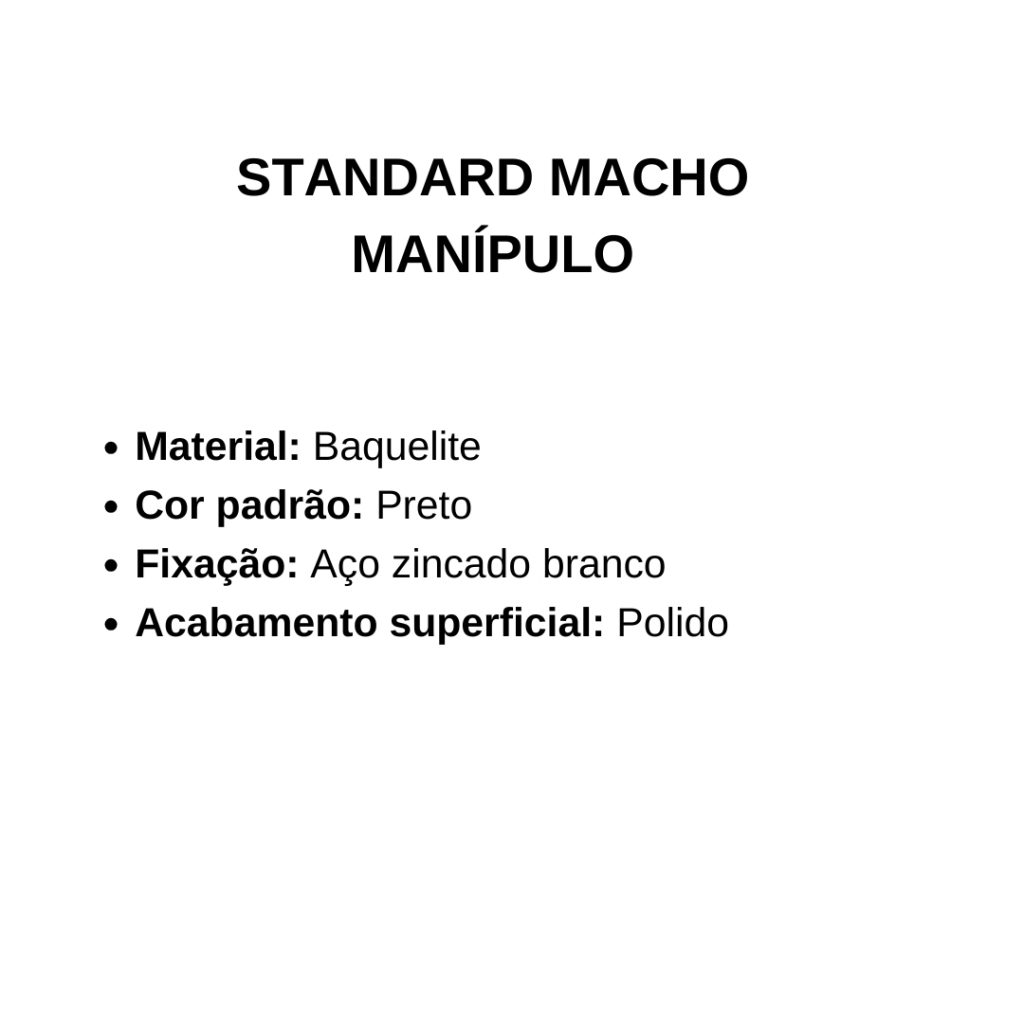 STANDARD MACHO
MANÍPULO

• Material: Baquelite
• Cor padrão: Preto
• Fixação: Aço zincado branco
• Acabamento superficial: Polido